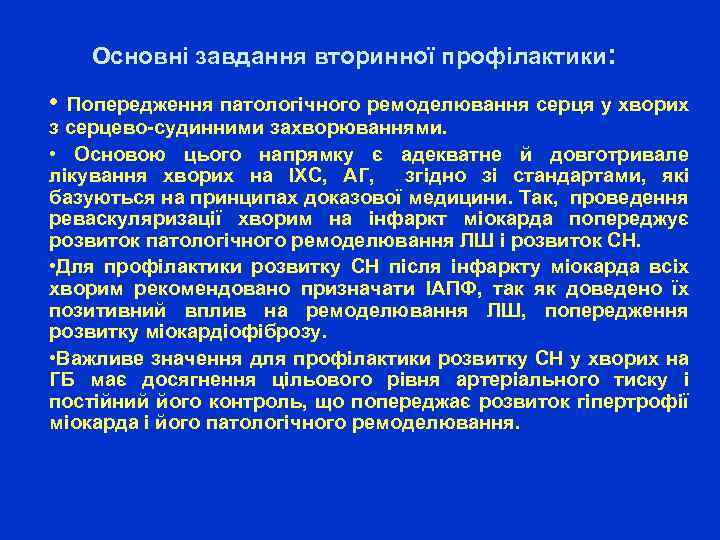 Основні завдання вторинної профілактики:

• Попередження патологічного ремоделювання серця у хворих з серцево-судинними захворюваннями.

• Основою цього напрямку є адекватне й довготривале лікування хворих на ІХС, АГ, згідно зі стандартами, які базуються на принципах доказової медицини. Так, проведення реваскуляризації хворим на інфаркт міокарда попереджує розвиток патологічного ремоделювання ЛШ і розвиток СН.

•Для профілактики розвитку СН після інфаркту міокарда всіх хворим рекомендовано призначати ІАПФ, так як доведено їх позитивний вплив на ремоделювання ЛШ, попередження розвитку міокардіофіброзу.

•Важливе значення для профілактики розвитку СН у хворих на ГБ має досягнення цільового рівня артеріального тиску і постійний його контроль, що попереджає розвиток гіпертрофії міокарда і його патологічного ремоделювання.